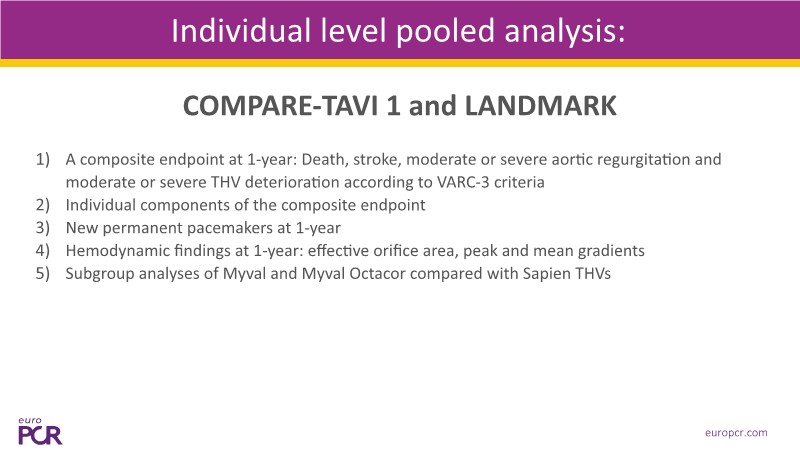 Individual level pooled analysis:

COMPARE-TAVI 1 and LANDMARK

1) A composite endpoint at 1-year: Death, stroke, moderate or severe aortic regurgitation and moderate or severe THV deterioration according to VARC-3 criteria
2) Individual components of the composite endpoint
3) New permanent pacemakers at 1-year
4) Hemodynamic findings at 1-year: effective orifice area, peak and mean gradients
5) Subgroup analyses of Myval and Myval Octacor compared with Sapien THVs

euro PCR

europcr.com